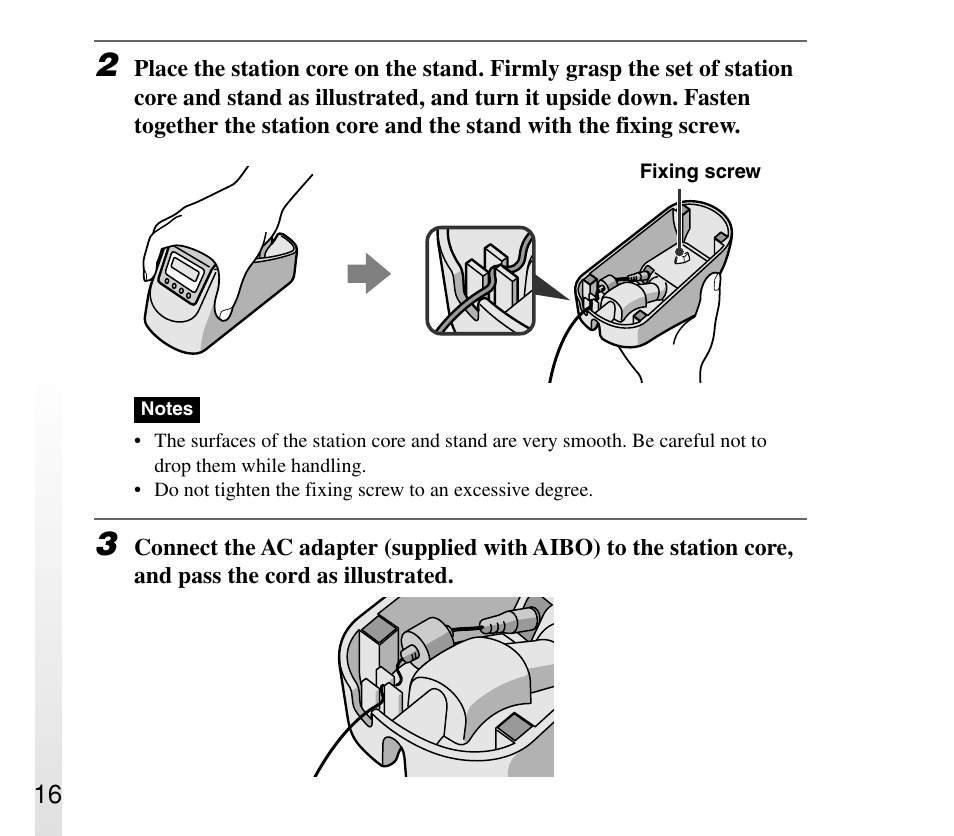 2 Place the station core on the stand. Firmly grasp the set of station core and stand as illustrated, and turn it upside down. Fasten together the station core and the stand with the fixing screw.

Fixing screw

Notes

• The surfaces of the station core and stand are very smooth. Be careful not to drop them while handling.
• Do not tighten the fixing screw to an excessive degree.

3 Connect the AC adapter (supplied with AIBO) to the station core, and pass the cord as illustrated.

16